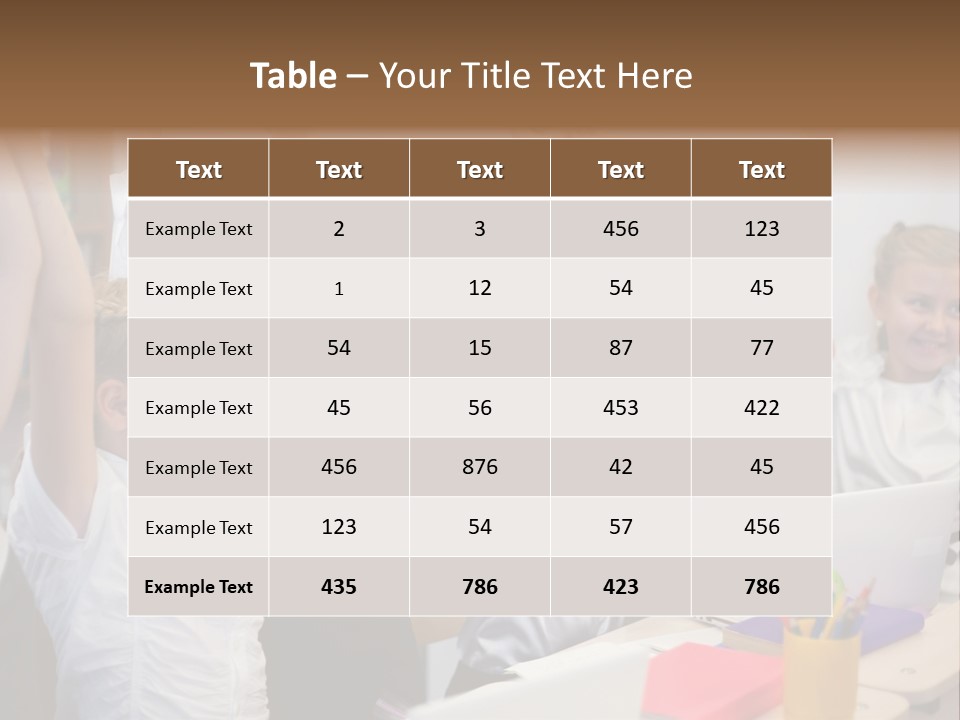 Table – Your Title Text Here

| Text | Text | Text | Text | Text |
|---|---|---|---|---|
| Example Text | 2 | 3 | 456 | 123 |
| Example Text | 1 | 12 | 54 | 45 |
| Example Text | 54 | 15 | 87 | 77 |
| Example Text | 45 | 56 | 453 | 422 |
| Example Text | 456 | 876 | 42 | 45 |
| Example Text | 123 | 54 | 57 | 456 |
| Example Text | 435 | 786 | 423 | 786 |